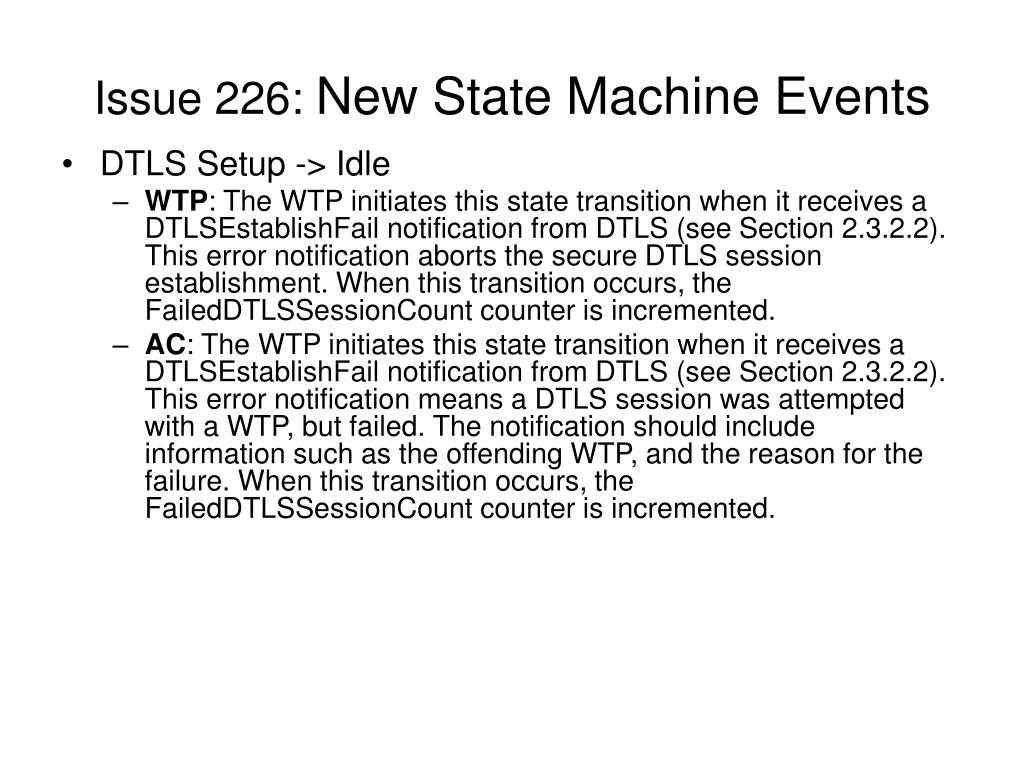 Issue 226: New State Machine Events

• DTLS Setup -> Idle
 – WTP: The WTP initiates this state transition when it receives a DTLSEstablishFail notification from DTLS (see Section 2.3.2.2). This error notification aborts the secure DTLS session establishment. When this transition occurs, the FailedDTLSSessionCount counter is incremented.
 – AC: The WTP initiates this state transition when it receives a DTLSEstablishFail notification from DTLS (see Section 2.3.2.2). This error notification means a DTLS session was attempted with a WTP, but failed. The notification should include information such as the offending WTP, and the reason for the failure. When this transition occurs, the FailedDTLSSessionCount counter is incremented.